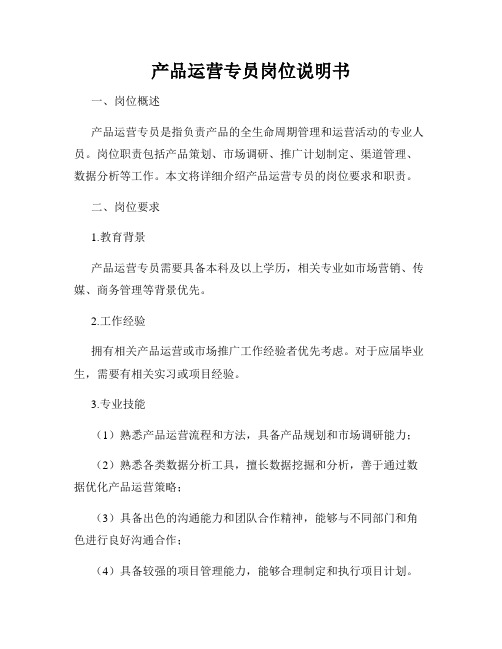 产品运营专员岗位说明书

一、岗位概述

产品运营专员是指负责产品的全生命周期管理和运营活动的专业人员。岗位职责包括产品策划、市场调研、推广计划制定、渠道管理、数据分析等工作。本文将详细介绍产品运营专员的岗位要求和职责。

二、岗位要求

1.教育背景

产品运营专员需要具备本科及以上学历，相关专业如市场营销、传媒、商务管理等背景优先。

2.工作经验

拥有相关产品运营或市场推广工作经验者优先考虑。对于应届毕业生，需要有相关实习或项目经验。

3.专业技能

（1）熟悉产品运营流程和方法，具备产品规划和市场调研能力；

（2）熟悉各类数据分析工具，擅长数据挖掘和分析，善于通过数据优化产品运营策略；

（3）具备出色的沟通能力和团队合作精神，能够与不同部门和角色进行良好沟通合作；

（4）具备较强的项目管理能力，能够合理制定和执行项目计划。